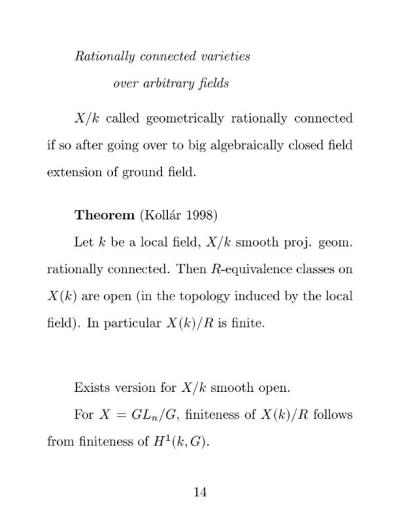 Rationally connected varieties

over arbitrary fields

$X/k$ called geometrically rationally connected if so after going over to big algebraically closed field extension of ground field.

**Theorem** (Kollár 1998)

Let $k$ be a local field, $X/k$ smooth proj. geom. rationally connected. Then $R$-equivalence classes on $X(k)$ are open (in the topology induced by the local field). In particular $X(k)/R$ is finite.

Exists version for $X/k$ smooth open.

For $X = GL_n/G$, finiteness of $X(k)/R$ follows from finiteness of $H^1(k, G)$.

14